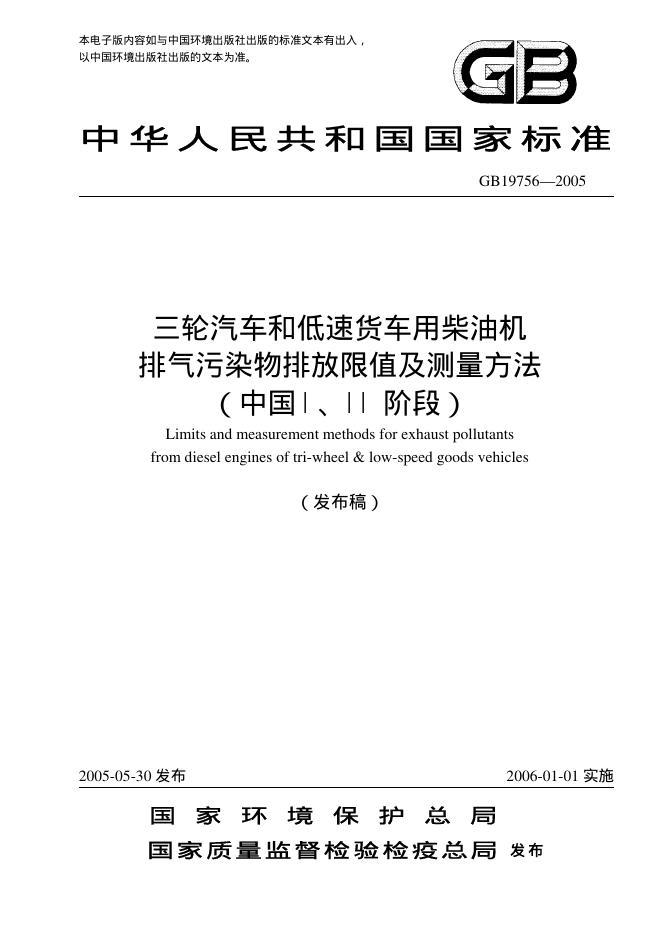 本电子版内容如与中国环境出版社出版的标准文本有出入，以中国环境出版社出版的文本为准。

GB

中华人民共和国国家标准

GB19756—2005

三轮汽车和低速货车用柴油机
排气污染物排放限值及测量方法
（中国Ⅰ、Ⅱ阶段）

Limits and measurement methods for exhaust pollutants from diesel engines of tri-wheel & low-speed goods vehicles

（发布稿）

2005-05-30发布 2006-01-01实施

国家环境保护总局
国家质量监督检验检疫总局 发布